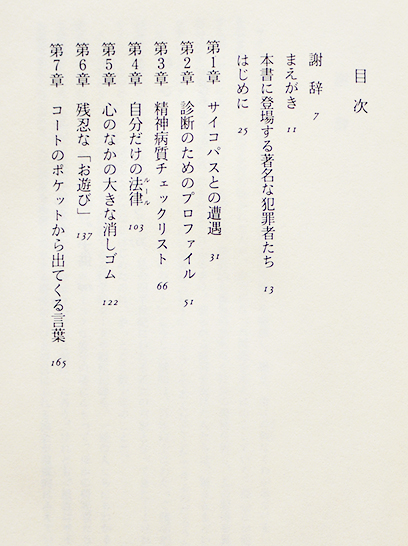 目次

謝辞 7

まえがき 11

本書に登場する著名な犯罪者たち 13

はじめに 25

第1章 サイコパスとの遭遇 31

第2章 診断のためのプロファイル 51

第3章 精神病質チェックリスト 66

第4章 自分だけの法律（ルール） 103

第5章 心のなかの大きな消しゴム 122

第6章 残忍な「お遊び」 137

第7章 コートのポケットから出てくる言葉 165